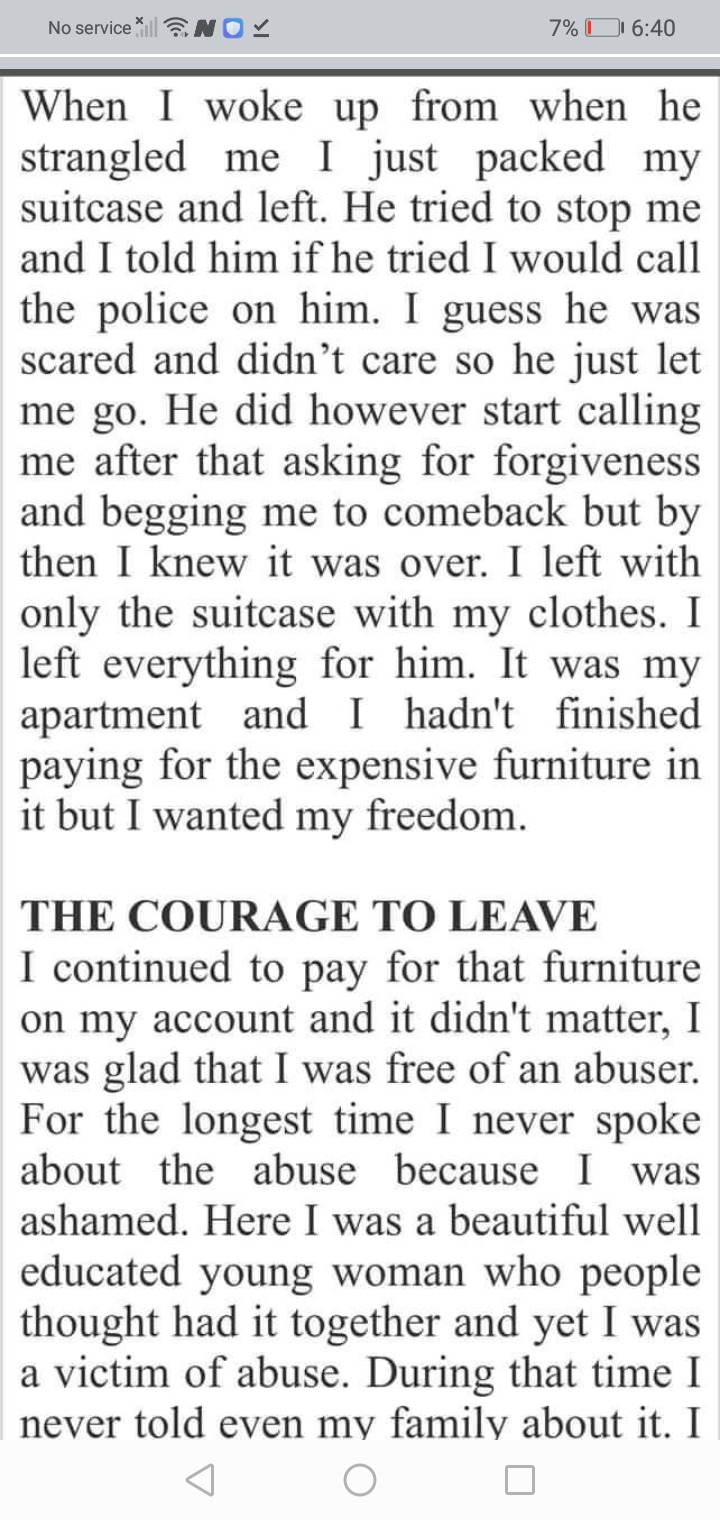 No service 7% 6:40

When I woke up from when he strangled me I just packed my suitcase and left. He tried to stop me and I told him if he tried I would call the police on him. I guess he was scared and didn't care so he just let me go. He did however start calling me after that asking for forgiveness and begging me to comeback but by then I knew it was over. I left with only the suitcase with my clothes. I left everything for him. It was my apartment and I hadn't finished paying for the expensive furniture in it but I wanted my freedom.

THE COURAGE TO LEAVE
I continued to pay for that furniture on my account and it didn't matter, I was glad that I was free of an abuser. For the longest time I never spoke about the abuse because I was ashamed. Here I was a beautiful well educated young woman who people thought had it together and yet I was a victim of abuse. During that time I never told even my family about it. I